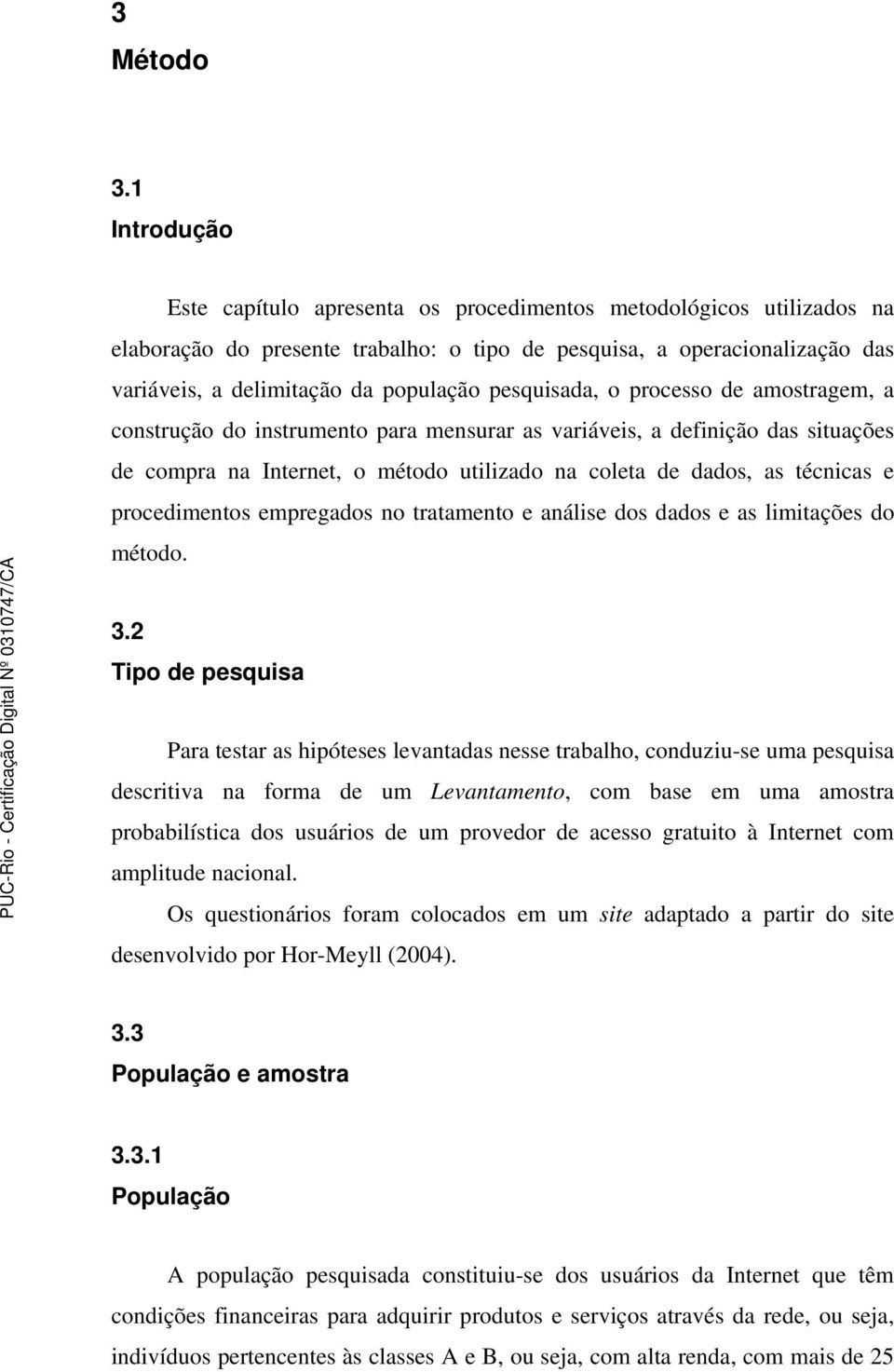 3
Método

3.1
Introdução

Este capítulo apresenta os procedimentos metodológicos utilizados na elaboração do presente trabalho: o tipo de pesquisa, a operacionalização das variáveis, a delimitação da população pesquisada, o processo de amostragem, a construção do instrumento para mensurar as variáveis, a definição das situações de compra na Internet, o método utilizado na coleta de dados, as técnicas e procedimentos empregados no tratamento e análise dos dados e as limitações do método.

3.2
Tipo de pesquisa

Para testar as hipóteses levantadas nesse trabalho, conduziu-se uma pesquisa descritiva na forma de um Levantamento, com base em uma amostra probabilística dos usuários de um provedor de acesso gratuito à Internet com amplitude nacional.

Os questionários foram colocados em um site adaptado a partir do site desenvolvido por Hor-Meyll (2004).

3.3
População e amostra

3.3.1
População

A população pesquisada constituiu-se dos usuários da Internet que têm condições financeiras para adquirir produtos e serviços através da rede, ou seja, indivíduos pertencentes às classes A e B, ou seja, com alta renda, com mais de 25

PUC-Rio - Certificação Digital Nº 0310747/CA